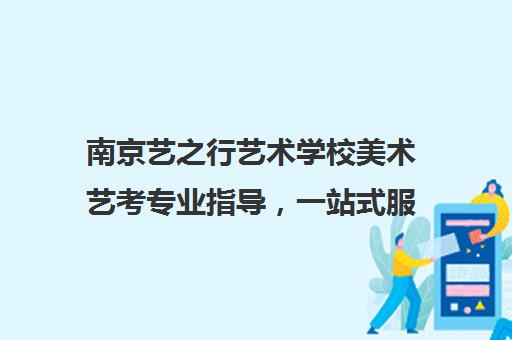 南京艺之行艺术学校美术艺考专业指导，一站式服